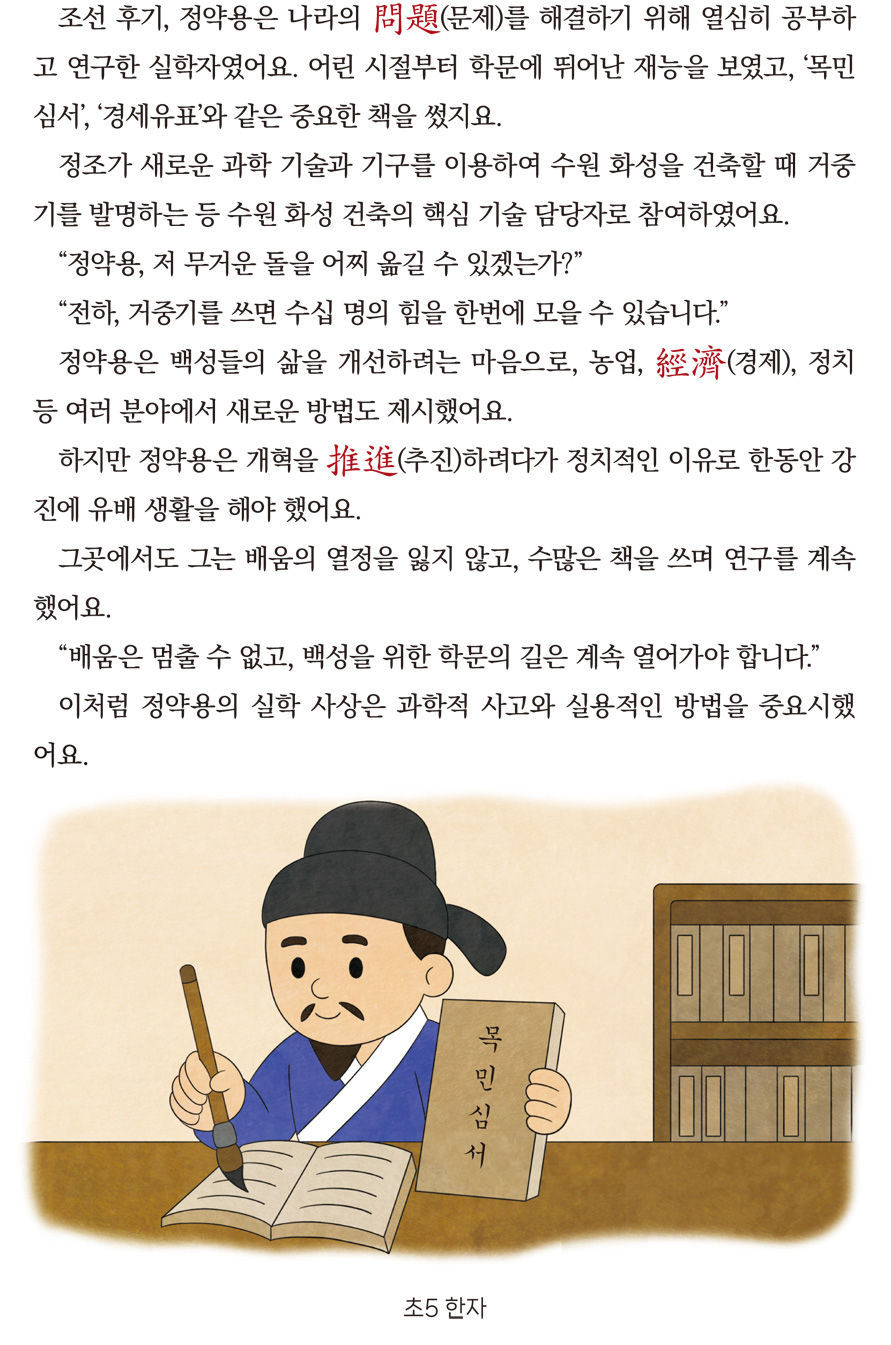 조선 후기, 정약용은 나라의 問題(문제)를 해결하기 위해 열심히 공부하고 연구한 실학자였어요. 어린 시절부터 학문에 뛰어난 재능을 보였고, '목민심서', '경세유표'와 같은 중요한 책을 썼지요.

정조가 새로운 과학 기술과 기구를 이용하여 수원 화성을 건축할 때 거중기를 발명하는 등 수원 화성 건축의 핵심 기술 담당자로 참여하였어요.

"정약용, 저 무거운 돌을 어찌 옮길 수 있겠는가?"

"전하, 거중기를 쓰면 수십 명의 힘을 한번에 모을 수 있습니다."

정약용은 백성들의 삶을 개선하려는 마음으로, 농업, 經濟(경제), 정치 등 여러 분야에서 새로운 방법도 제시했어요.

하지만 정약용은 개혁을 推進(추진)하려다가 정치적인 이유로 한동안 강진에 유배 생활을 해야 했어요.

그곳에서도 그는 배움의 열정을 잃지 않고, 수많은 책을 쓰며 연구를 계속했어요.

"배움은 멈출 수 없고, 백성을 위한 학문의 길은 계속 열어가야 합니다."

이처럼 정약용의 실학 사상은 과학적 사고와 실용적인 방법을 중요시했어요.

목민심서

초5 한자